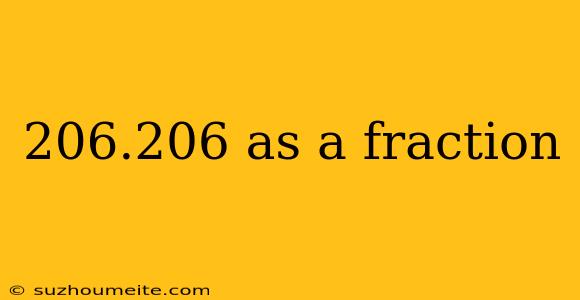 206.206 as a fraction

© suzhoumeite.com